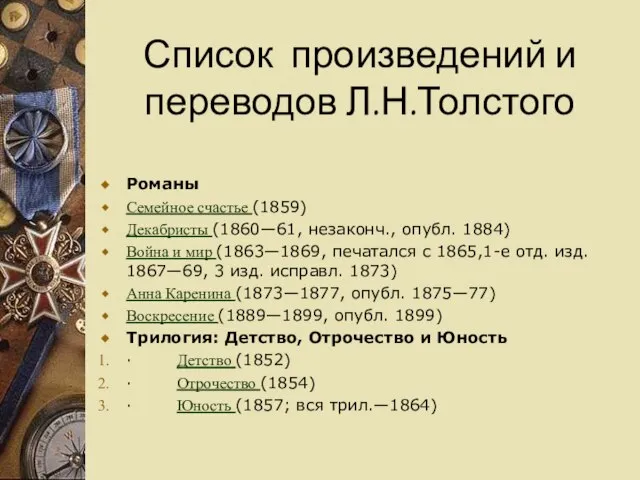 Список произведений и переводов Л.Н.Толстого

Романы
Семейное счастье (1859)
Декабристы (1860—61, незаконч., опубл. 1884)
Война и мир (1863—1869, печатался с 1865,1-е отд. изд. 1867—69, 3 изд. исправл. 1873)
Анна Каренина (1873—1877, опубл. 1875—77)
Воскресение (1889—1899, опубл. 1899)
Трилогия: Детство, Отрочество и Юность
1. · Детство (1852)
2. · Отрочество (1854)
3. · Юность (1857; вся трил.—1864)